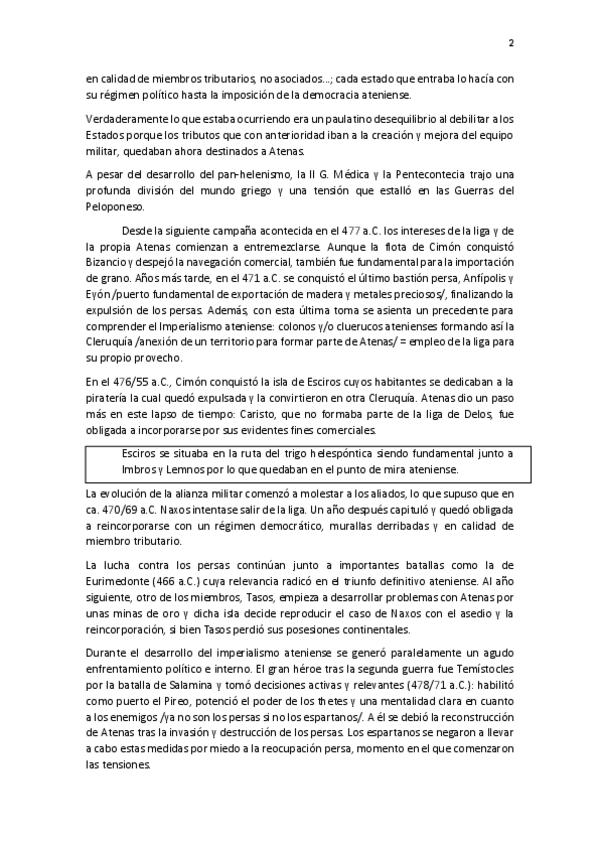 2

en calidad de miembros tributarios, no asociados...; cada estado que entraba lo hacía con su régimen político hasta la imposición de la democracia ateniense.

Verdaderamente lo que estaba ocurriendo era un paulatino desequilibrio al debilitar a los Estados porque los tributos que con anterioridad iban a la creación y mejora del equipo militar, quedaban ahora destinados a Atenas.

A pesar del desarrollo del pan-helenismo, la II G. Médica y la Pentecontecia trajo una profunda división del mundo griego y una tensión que estalló en las Guerras del Peloponeso.

Desde la siguiente campaña acontecida en el 477 a.C. los intereses de la liga y de la propia Atenas comienzan a entremezclarse. Aunque la flota de Cimón conquistó Bizancio y despejó la navegación comercial, también fue fundamental para la importación de grano. Años más tarde, en el 471 a.C. se conquistó el último bastión persa, Antípolis y Eyón /puerto fundamental de exportación de madera y metales preciosos/, finalizando la expulsión de los persas. Además, con esta última toma se asienta un precedente para comprender el Imperialismo ateniense: colonos y/o cluerucos atenienses formando así la Cleruquía /anexión de un territorio para formar parte de Atenas/ = empleo de la liga para su propio provecho.

En el 476/55 a.C., Cimón conquistó la isla de Esciros cuyos habitantes se dedicaban a la piratería la cual quedó expulsada y la convirtieron en otra Cleruquía. Atenas dio un paso más en este lapso de tiempo: Caristo, que no formaba parte de la liga de Delos, fue obligada a incorporarse por sus evidentes fines comerciales.

Esciros se situaba en la ruta del trigo helespóntica siendo fundamental junto a Imbros y Lemnos por lo que quedaban en el punto de mira ateniense.

La evolución de la alianza militar comenzó a molestar a los aliados, lo que supuso que en ca. 470/69 a.C. Naxos intentase salir de la liga. Un año después capituló y quedó obligada a reincorporarse con un régimen democrático, murallas derribadas y en calidad de miembro tributario.

La lucha contra los persas continúan junto a importantes batallas como la de Eurimedonte (466 a.C.) cuya relevancia radicó en el triunfo definitivo ateniense. Al año siguiente, otro de los miembros, Tasos, empieza a desarrollar problemas con Atenas por unas minas de oro y dicha isla decide reproducir el caso de Naxos con el asedio y la reincorporación, si bien Tasos perdió sus posesiones continentales.

Durante el desarrollo del imperialismo ateniense se generó paralelamente un agudo enfrentamiento político e interno. El gran héroe tras la segunda guerra fue Temístocles por la batalla de Salamina y tomó decisiones activas y relevantes (478/71 a.C.): habilitó como puerto el Pireo, potenció el poder de los thetes y una mentalidad clara en cuanto a los enemigos /ya no son los persas si no los espartanos/. A él se debió la reconstrucción de Atenas tras la invasión y destrucción de los persas. Los espartanos se negaron a llevar a cabo estas medidas por miedo a la reocupación persa, momento en el que comenzaron las tensiones.